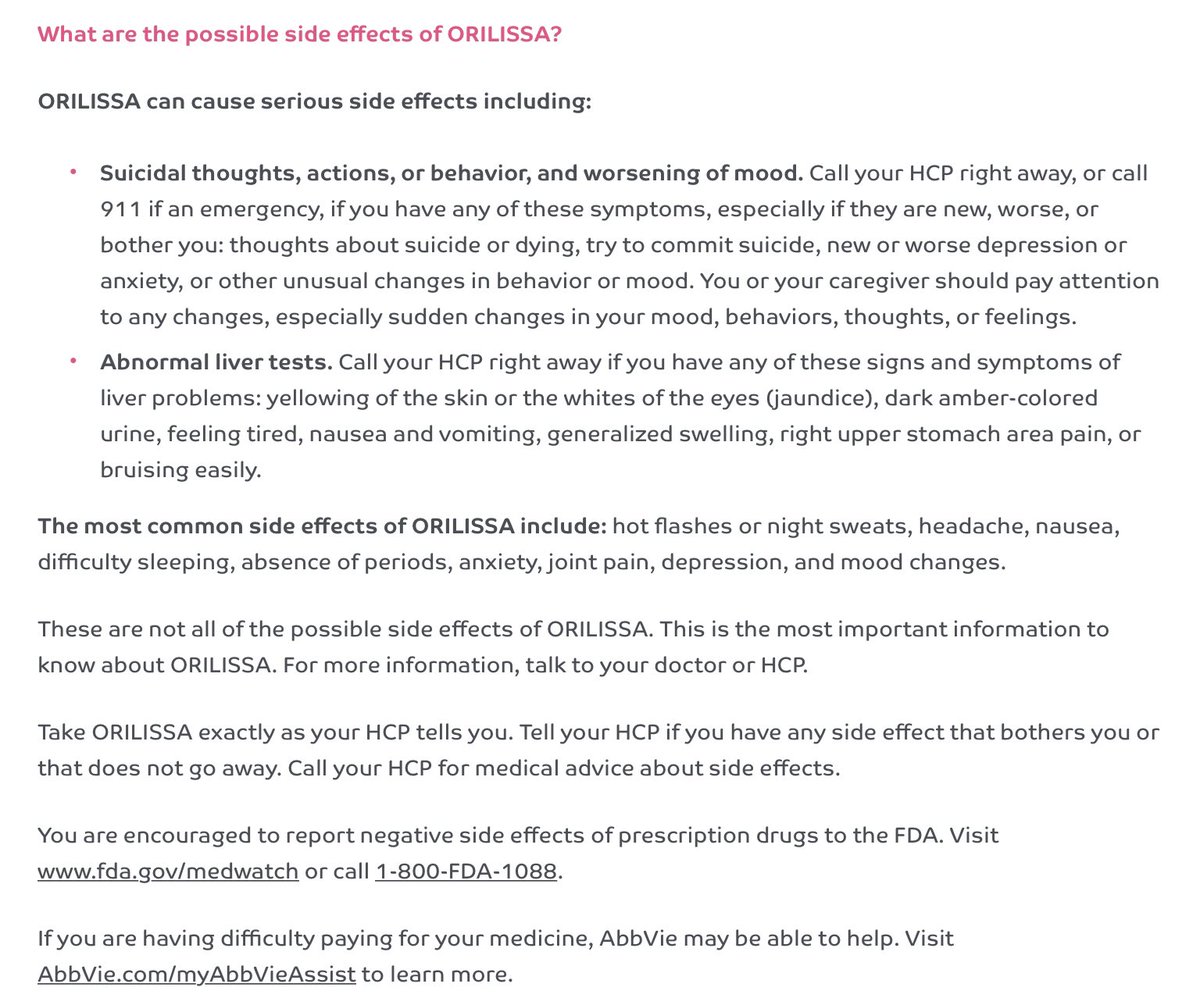 What are the possible side effects of ORILISSA?

ORILISSA can cause serious side effects including:

• Suicidal thoughts, actions, or behavior, and worsening of mood. Call your HCP right away, or call 911 if an emergency, if you have any of these symptoms, especially if they are new, worse, or bother you: thoughts about suicide or dying, try to commit suicide, new or worse depression or anxiety, or other unusual changes in behavior or mood. You or your caregiver should pay attention to any changes, especially sudden changes in your mood, behaviors, thoughts, or feelings.
• Abnormal liver tests. Call your HCP right away if you have any of these signs and symptoms of liver problems: yellowing of the skin or the whites of the eyes (jaundice), dark amber-colored urine, feeling tired, nausea and vomiting, generalized swelling, right upper stomach area pain, or bruising easily.

The most common side effects of ORILISSA include: hot flashes or night sweats, headache, nausea, difficulty sleeping, absence of periods, anxiety, joint pain, depression, and mood changes.

These are not all of the possible side effects of ORILISSA. This is the most important information to know about ORILISSA. For more information, talk to your doctor or HCP.

Take ORILISSA exactly as your HCP tells you. Tell your HCP if you have any side effect that bothers you or that does not go away. Call your HCP for medical advice about side effects.

You are encouraged to report negative side effects of prescription drugs to the FDA. Visit www.fda.gov/medwatch or call 1-800-FDA-1088.

If you are having difficulty paying for your medicine, AbbVie may be able to help. Visit AbbVie.com/myAbbVieAssist to learn more.